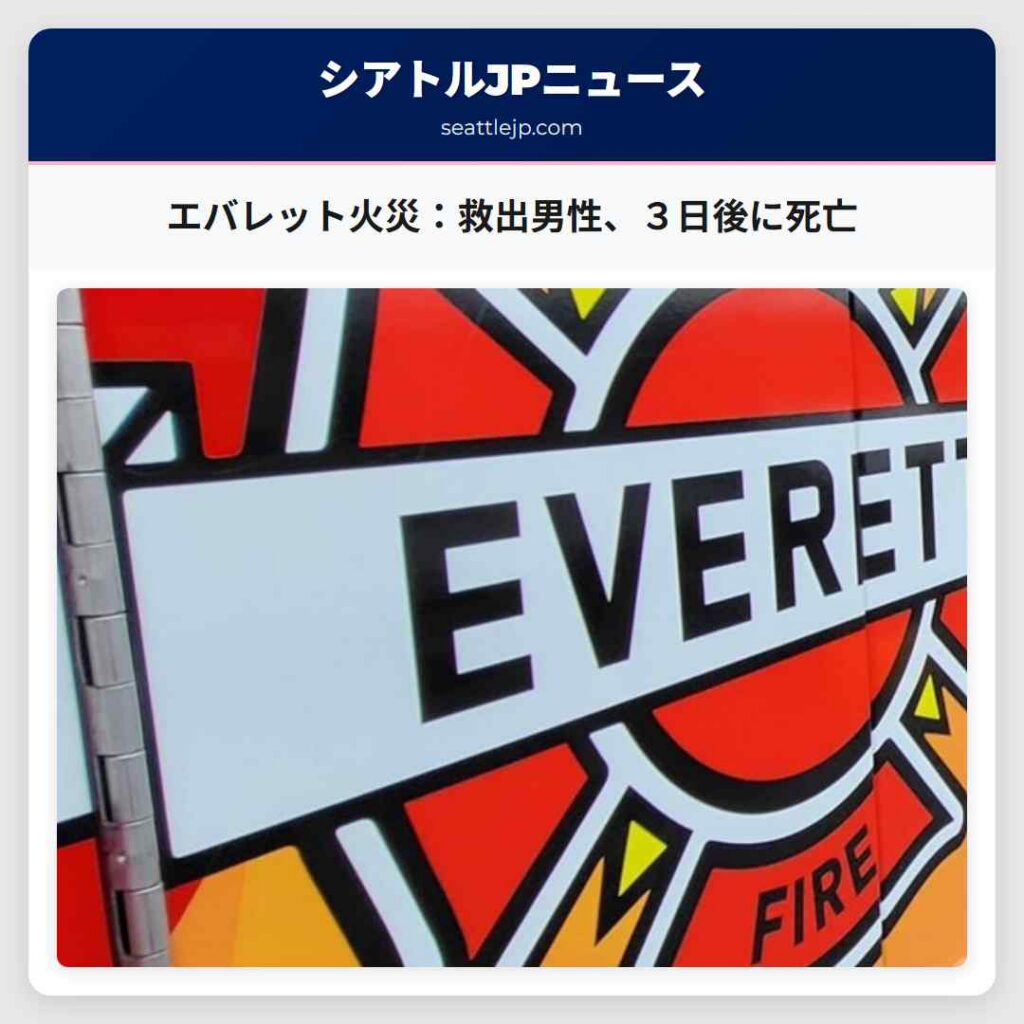 シアトルJPニュース
seattlejp.com

エバレット火災：救出男性、３日後に死亡

EVERETT

FIRE